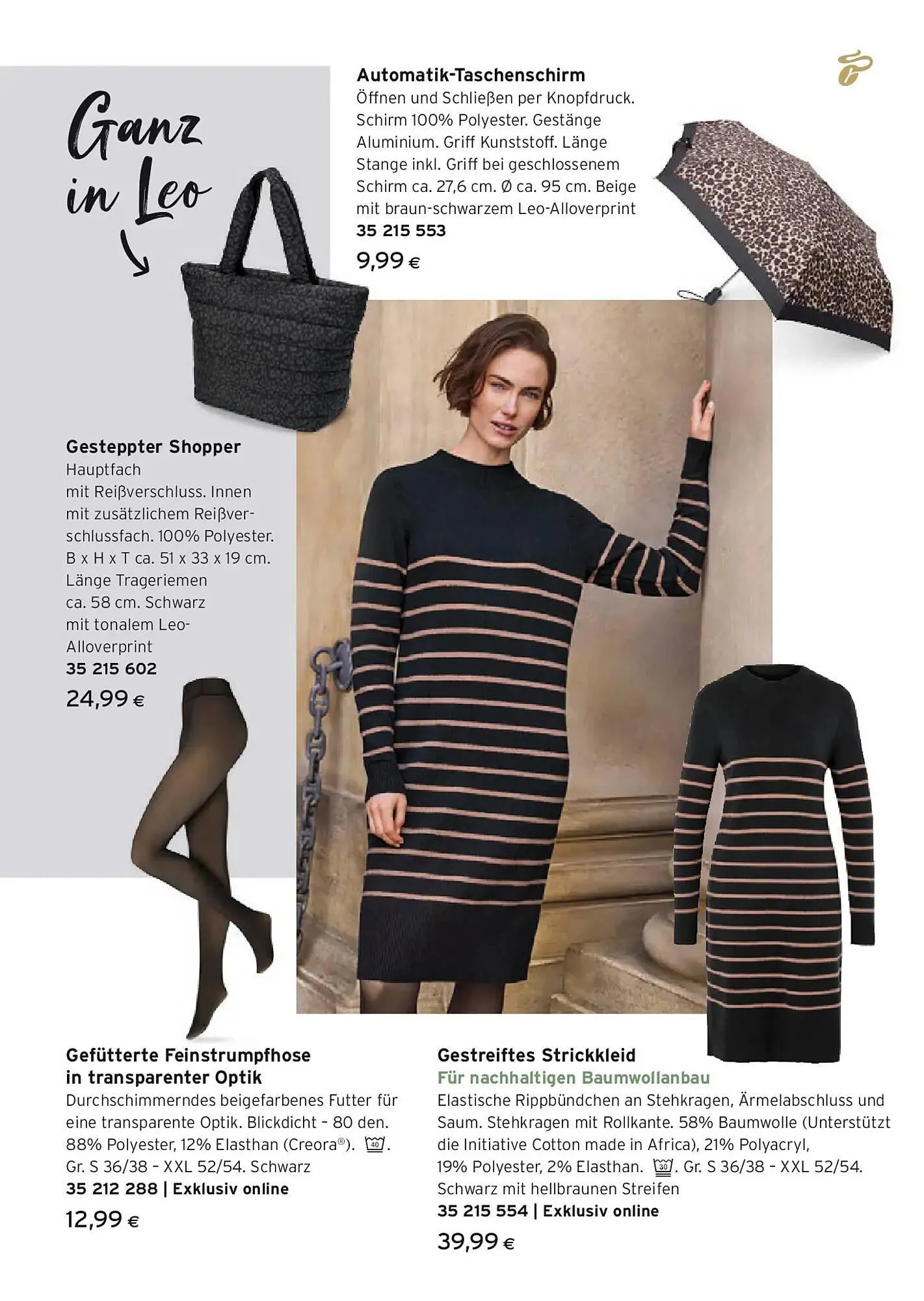 Ganz in Leo

Automatik-Taschenschirm
Öffnen und Schließen per Knopfdruck. Schirm 100% Polyester. Gestänge Aluminium. Griff Kunststoff. Länge Stange inkl. Griff bei geschlossenem Schirm ca. 27,6 cm. Ø ca. 95 cm. Beige mit braun-schwarzem Leo-Alloverprint
35 215 553
9,99 €

Gesteppter Shopper
Hauptfach mit Reißverschluss. Innen mit zusätzlichem Reißverschlussfach. 100% Polyester. B x H x T ca. 51 x 33 x 19 cm. Länge Trageriemen ca. 58 cm. Schwarz mit tonalem Leo-Alloverprint
35 215 602
24,99 €

Gefütterte Feinstrumpfhose in transparenter Optik
Durchschimmerndes beigefarbenes Futter für eine transparente Optik. Blickdicht – 80 den. 88% Polyester, 12% Elasthan (Creora®). 40. Gr. S 36/38 – XXL 52/54. Schwarz
35 212 288 | Exklusiv online
12,99 €

Gestreiftes Strickkleid
Für nachhaltigen Baumwollanbau
Elastische Rippbündchen an Stehkragen, Ärmelabschluss und Saum. Stehkragen mit Rollkante. 58% Baumwolle (Unterstützt die Initiative Cotton made in Africa), 21% Polyacryl, 19% Polyester, 2% Elasthan. 30. Gr. S 36/38 – XXL 52/54. Schwarz mit hellbraunen Streifen
35 215 554 | Exklusiv online
39,99 €